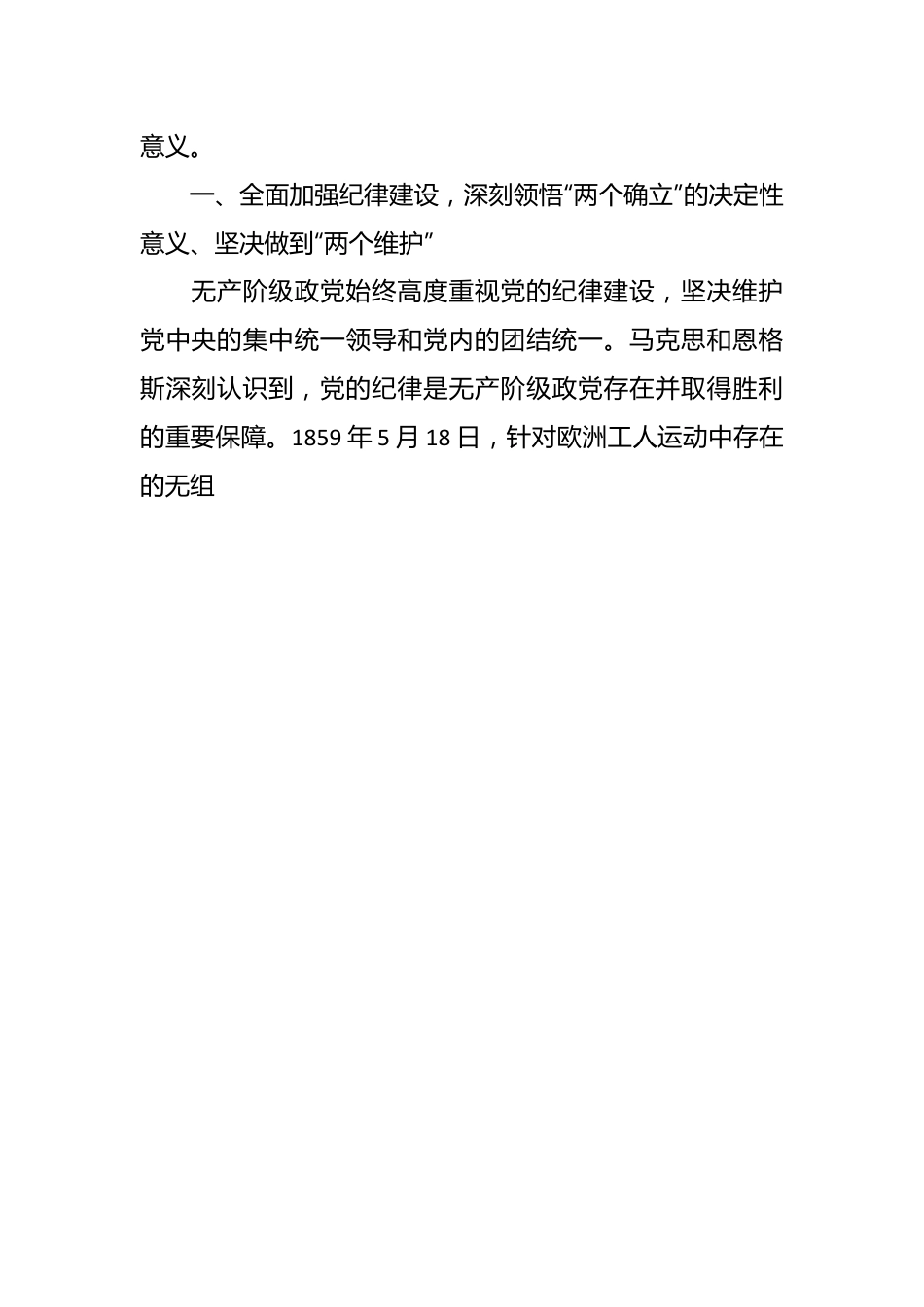 意义。

一、全面加强纪律建设，深刻领悟“两个确立”的决定性意义、坚决做到“两个维护”

无产阶级政党始终高度重视党的纪律建设，坚决维护党中央的集中统一领导和党内的团结统一。马克思和恩格斯深刻认识到，党的纪律是无产阶级政党存在并取得胜利的重要保障。1859 年 5 月 18 日，针对欧洲工人运动中存在的无组